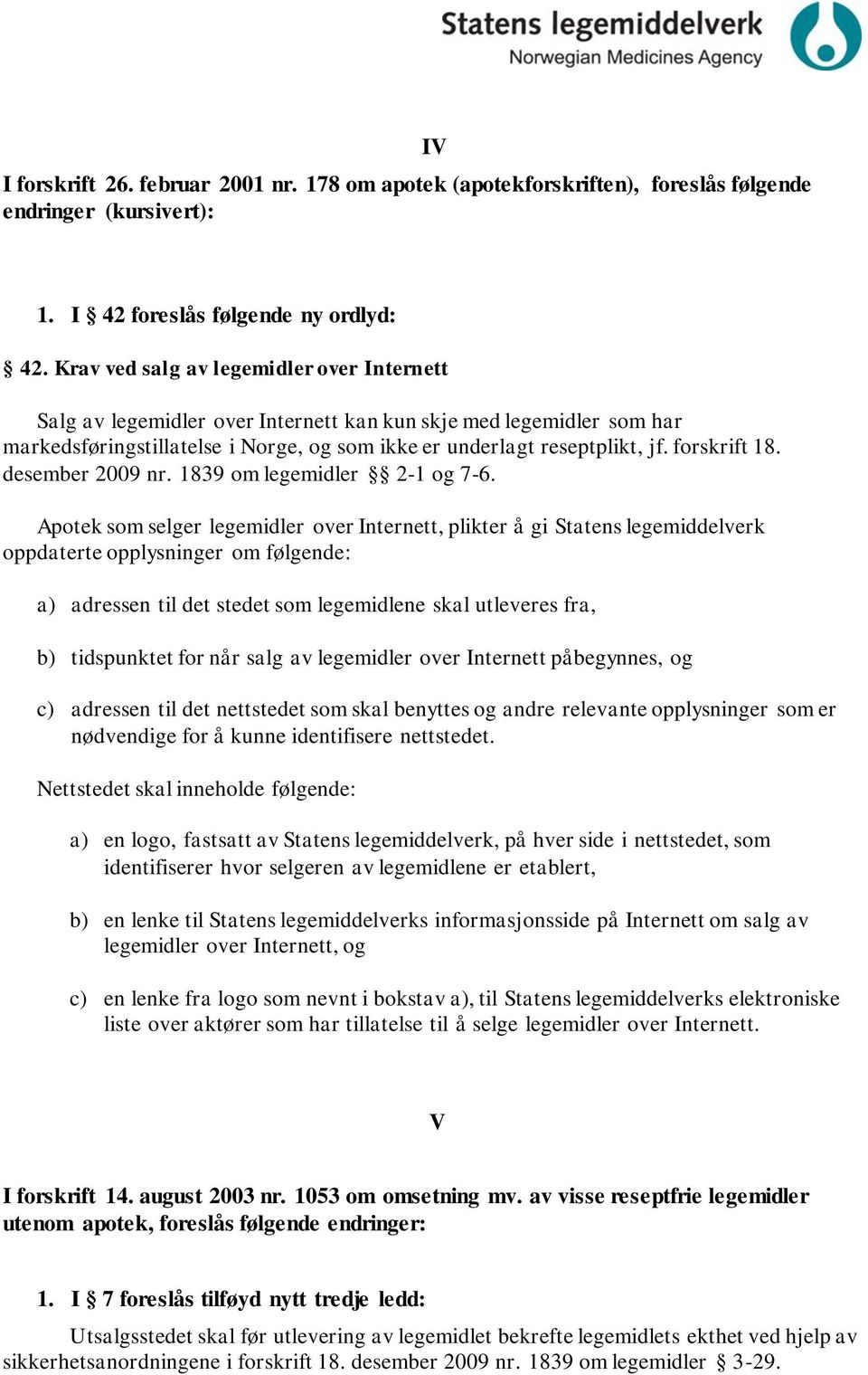 Statens legemiddelverk
Norwegian Medicines Agency

IV

I forskrift 26. februar 2001 nr. 178 om apotek (apotekforskriften), foreslås følgende endringer (kursivert):

1. I § 42 foreslås følgende ny ordlyd:

§ 42. Krav ved salg av legemidler over Internett

Salg av legemidler over Internett kan kun skje med legemidler som har markedsføringstillatelse i Norge, og som ikke er underlagt reseptplikt, jf. forskrift 18. desember 2009 nr. 1839 om legemidler §§ 2-1 og 7-6.

Apotek som selger legemidler over Internett, plikter å gi Statens legemiddelverk oppdaterte opplysninger om følgende:

a) adressen til det stedet som legemidlene skal utleveres fra,

b) tidspunktet for når salg av legemidler over Internett påbegynnes, og

c) adressen til det nettstedet som skal benyttes og andre relevante opplysninger som er nødvendige for å kunne identifisere nettstedet.

Nettstedet skal inneholde følgende:

a) en logo, fastsatt av Statens legemiddelverk, på hver side i nettstedet, som identifiserer hvor selgeren av legemidlene er etablert,

b) en lenke til Statens legemiddelverks informasjonsside på Internett om salg av legemidler over Internett, og

c) en lenke fra logo som nevnt i bokstav a), til Statens legemiddelverks elektroniske liste over aktører som har tillatelse til å selge legemidler over Internett.

V

I forskrift 14. august 2003 nr. 1053 om omsetning mv. av visse reseptfrie legemidler utenom apotek, foreslås følgende endringer:

1. I § 7 foreslås tilføyd nytt tredje ledd:

Utsalgsstedet skal før utlevering av legemidlet bekrefte legemidlets ekthet ved hjelp av sikkerhetsanordningene i forskrift 18. desember 2009 nr. 1839 om legemidler § 3-29.